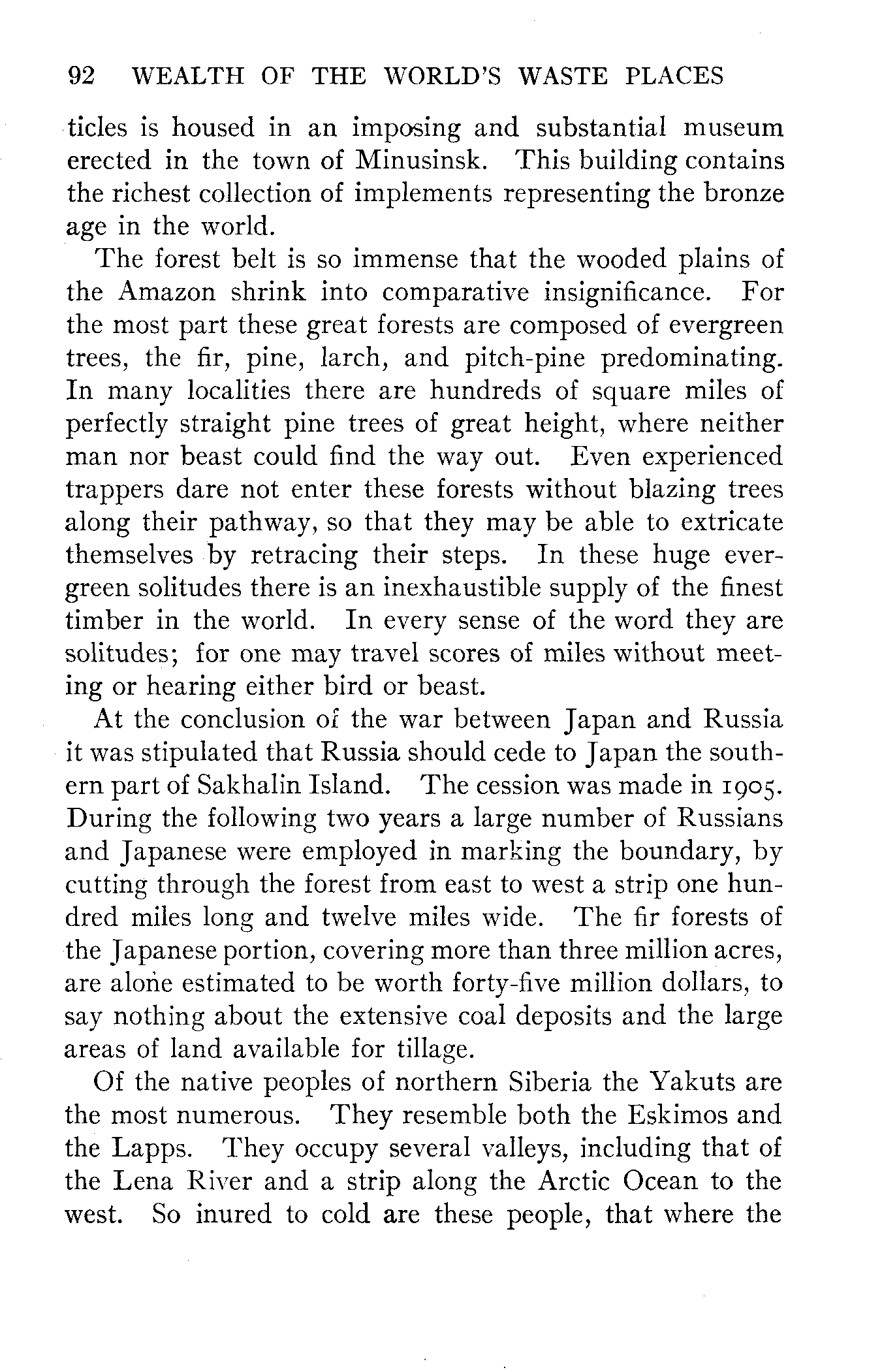 92 WEALTH OF THE WORLD'S WASTE PLACES

ticles is housed in an imposing and substantial museum erected in the town of Minusinsk. This building contains the richest collection of implements representing the bronze age in the world.

The forest belt is so immense that the wooded plains of the Amazon shrink into comparative insignificance. For the most part these great forests are composed of evergreen trees, the fir, pine, larch, and pitch-pine predominating. In many localities there are hundreds of square miles of perfectly straight pine trees of great height, where neither man nor beast could find the way out. Even experienced trappers dare not enter these forests without blazing trees along their pathway, so that they may be able to extricate themselves by retracing their steps. In these huge evergreen solitudes there is an inexhaustible supply of the finest timber in the world. In every sense of the word they are solitudes; for one may travel scores of miles without meeting or hearing either bird or beast.

At the conclusion of the war between Japan and Russia it was stipulated that Russia should cede to Japan the southern part of Sakhalin Island. The cession was made in 1905. During the following two years a large number of Russians and Japanese were employed in marking the boundary, by cutting through the forest from east to west a strip one hundred miles long and twelve miles wide. The fir forests of the Japanese portion, covering more than three million acres, are alone estimated to be worth forty-five million dollars, to say nothing about the extensive coal deposits and the large areas of land available for tillage.

Of the native peoples of northern Siberia the Yakuts are the most numerous. They resemble both the Eskimos and the Lapps. They occupy several valleys, including that of the Lena River and a strip along the Arctic Ocean to the west. So inured to cold are these people, that where the